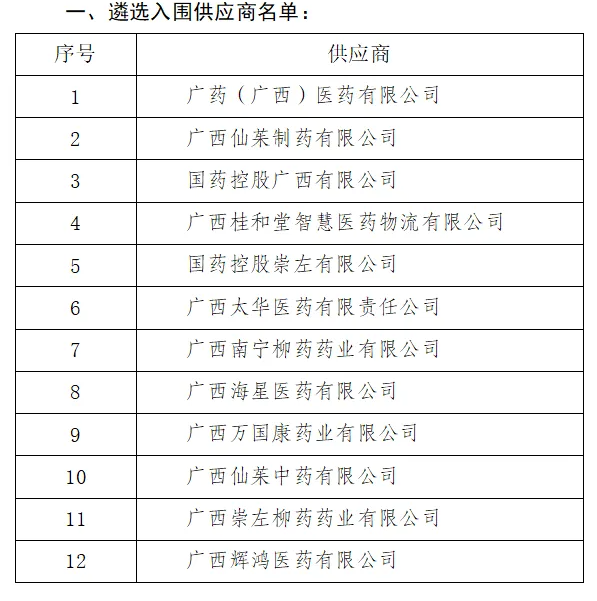 一、遴选入围供应商名单：

| 序号 | 供应商 |
|---|---|
| 1 | 广药（广西）医药有限公司 |
| 2 | 广西仙茱制药有限公司 |
| 3 | 国药控股广西有限公司 |
| 4 | 广西桂和堂智慧医药物流有限公司 |
| 5 | 国药控股崇左有限公司 |
| 6 | 广西太华医药有限责任公司 |
| 7 | 广西南宁柳药药业有限公司 |
| 8 | 广西海星医药有限公司 |
| 9 | 广西万国康药业有限公司 |
| 10 | 广西仙茱中药有限公司 |
| 11 | 广西崇左柳药药业有限公司 |
| 12 | 广西辉鸿医药有限公司 |